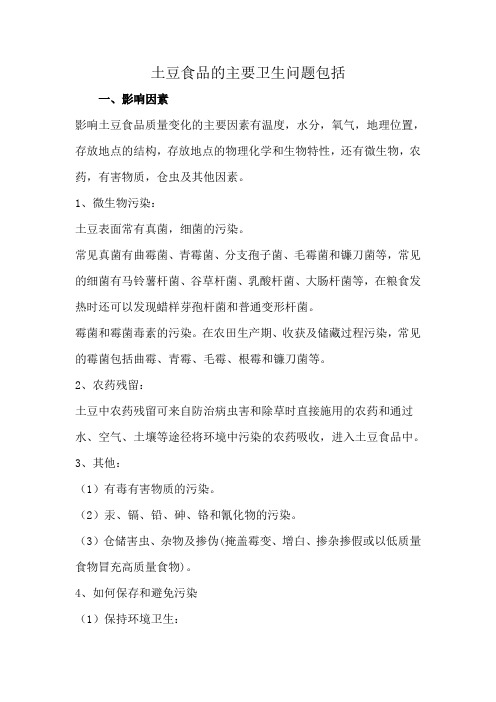 土豆食品的主要卫生问题包括

一、影响因素

影响土豆食品质量变化的主要因素有温度，水分，氧气，地理位置，存放地点的结构，存放地点的物理化学和生物特性，还有微生物，农药，有害物质，仓虫及其他因素。

1、微生物污染：

土豆表面常有真菌，细菌的污染。

常见真菌有曲霉菌、青霉菌、分支孢子菌、毛霉菌和镰刀菌等，常见的细菌有马铃薯杆菌、谷草杆菌、乳酸杆菌、大肠杆菌等，在粮食发热时还可以发现蜡样芽孢杆菌和普通变形杆菌。

霉菌和霉菌毒素的污染。在农田生产期、收获及储藏过程污染，常见的霉菌包括曲霉、青霉、毛霉、根霉和镰刀菌等。

2、农药残留：

土豆中农药残留可来自防治病虫害和除草时直接施用的农药和通过水、空气、土壤等途径将环境中污染的农药吸收，进入土豆食品中。

3、其他：

（1）有毒有害物质的污染。

（2）汞、镉、铅、砷、铬和氰化物的污染。

（3）仓储害虫、杂物及掺伪(掩盖霉变、增白、掺杂掺假或以低质量食物冒充高质量食物)。

4、如何保存和避免污染

（1）保持环境卫生：